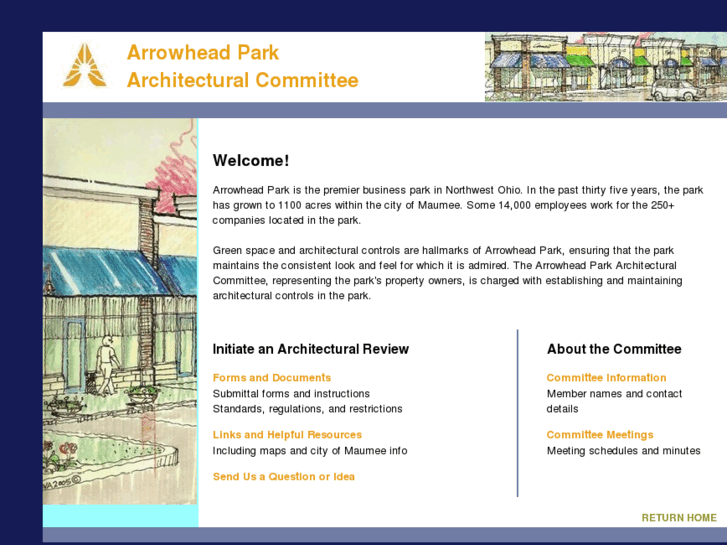 Arrowhead Park
Architectural Committee

Welcome!

Arrowhead Park is the premier business park in Northwest Ohio. In the past thirty five years, the park has grown to 1100 acres within the city of Maumee. Some 14,000 employees work for the 250+ companies located in the park.

Green space and architectural controls are hallmarks of Arrowhead Park, ensuring that the park maintains the consistent look and feel for which it is admired. The Arrowhead Park Architectural Committee, representing the park's property owners, is charged with establishing and maintaining architectural controls in the park.

Initiate an Architectural Review

Forms and Documents
Submittal forms and instructions
Standards, regulations, and restrictions

Links and Helpful Resources
Including maps and city of Maumee info

Send Us a Question or Idea

About the Committee

Committee Information
Member names and contact details

Committee Meetings
Meeting schedules and minutes

RETURN HOME